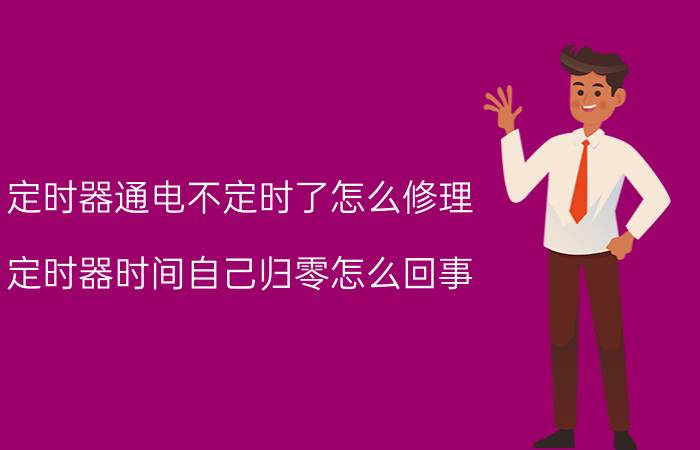 定时器通电不定时了怎么修理

定时器时间自己归零怎么回事